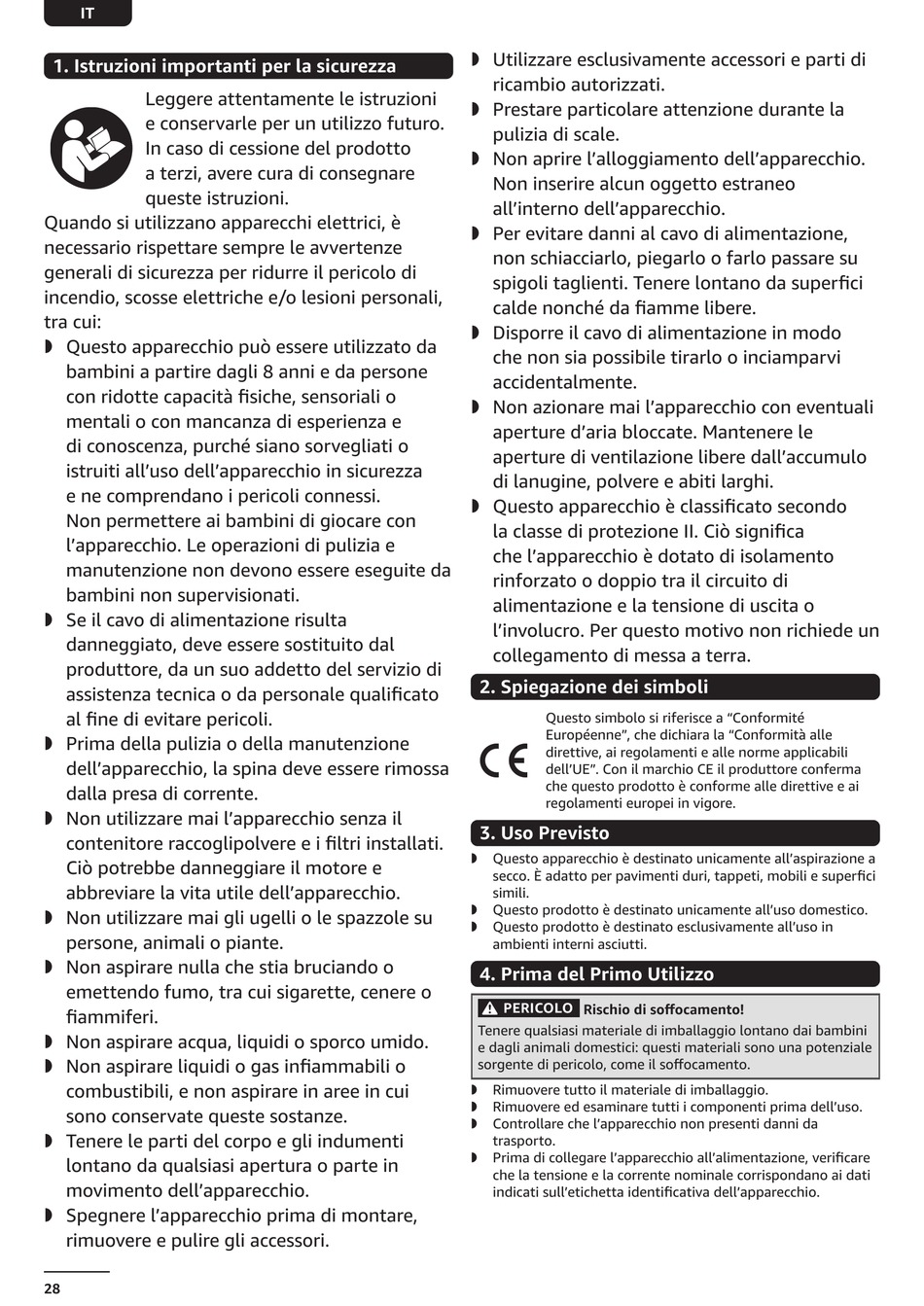 IT

1. Istruzioni importanti per la sicurezza

Leggere attentamente le istruzioni e conservarle per un utilizzo futuro. In caso di cessione del prodotto a terzi, avere cura di consegnare queste istruzioni.

Quando si utilizzano apparecchi elettrici, è necessario rispettare sempre le avvertenze generali di sicurezza per ridurre il pericolo di incendio, scosse elettriche e/o lesioni personali, tra cui:

◗ Questo apparecchio può essere utilizzato da bambini a partire dagli 8 anni e da persone con ridotte capacità fisiche, sensoriali o mentali o con mancanza di esperienza e di conoscenza, purché siano sorvegliati o istruiti all'uso dell'apparecchio in sicurezza e ne comprendano i pericoli connessi. Non permettere ai bambini di giocare con l'apparecchio. Le operazioni di pulizia e manutenzione non devono essere eseguite da bambini non supervisionati.
◗ Se il cavo di alimentazione risulta danneggiato, deve essere sostituito dal produttore, da un suo addetto del servizio di assistenza tecnica o da personale qualificato al fine di evitare pericoli.
◗ Prima della pulizia o della manutenzione dell'apparecchio, la spina deve essere rimossa dalla presa di corrente.
◗ Non utilizzare mai l'apparecchio senza il contenitore raccoglipolvere e i filtri installati. Ciò potrebbe danneggiare il motore e abbreviare la vita utile dell'apparecchio.
◗ Non utilizzare mai gli ugelli o le spazzole su persone, animali o piante.
◗ Non aspirare nulla che stia bruciando o emettendo fumo, tra cui sigarette, cenere o fiammiferi.
◗ Non aspirare acqua, liquidi o sporco umido.
◗ Non aspirare liquidi o gas infiammabili o combustibili, e non aspirare in aree in cui sono conservate queste sostanze.
◗ Tenere le parti del corpo e gli indumenti lontano da qualsiasi apertura o parte in movimento dell'apparecchio.
◗ Spegnere l'apparecchio prima di montare, rimuovere e pulire gli accessori.
◗ Utilizzare esclusivamente accessori e parti di ricambio autorizzati.
◗ Prestare particolare attenzione durante la pulizia di scale.
◗ Non aprire l'alloggiamento dell'apparecchio. Non inserire alcun oggetto estraneo all'interno dell'apparecchio.
◗ Per evitare danni al cavo di alimentazione, non schiacciarlo, piegarlo o farlo passare su spigoli taglienti. Tenere lontano da superfici calde nonché da fiamme libere.
◗ Disporre il cavo di alimentazione in modo che non sia possibile tirarlo o inciamparvi accidentalmente.
◗ Non azionare mai l'apparecchio con eventuali aperture d'aria bloccate. Mantenere le aperture di ventilazione libere dall'accumulo di lanugine, polvere e abiti larghi.
◗ Questo apparecchio è classificato secondo la classe di protezione II. Ciò significa che l'apparecchio è dotato di isolamento rinforzato o doppio tra il circuito di alimentazione e la tensione di uscita o l'involucro. Per questo motivo non richiede un collegamento di messa a terra.

2. Spiegazione dei simboli

CE
Questo simbolo si riferisce a "Conformité Européenne", che dichiara la "Conformità alle direttive, ai regolamenti e alle norme applicabili dell'UE". Con il marchio CE il produttore conferma che questo prodotto è conforme alle direttive e ai regolamenti europei in vigore.

3. Uso Previsto

◗ Questo apparecchio è destinato unicamente all'aspirazione a secco. È adatto per pavimenti duri, tappeti, mobili e superfici simili.
◗ Questo prodotto è destinato unicamente all'uso domestico.
◗ Questo prodotto è destinato esclusivamente all'uso in ambienti interni asciutti.

4. Prima del Primo Utilizzo

PERICOLO Rischio di soffocamento!
Tenere qualsiasi materiale di imballaggio lontano dai bambini e dagli animali domestici: questi materiali sono una potenziale sorgente di pericolo, come il soffocamento.

◗ Rimuovere tutto il materiale di imballaggio.
◗ Rimuovere ed esaminare tutti i componenti prima dell'uso.
◗ Controllare che l'apparecchio non presenti danni da trasporto.
◗ Prima di collegare l'apparecchio all'alimentazione, verificare che la tensione e la corrente nominale corrispondano ai dati indicati sull'etichetta identificativa dell'apparecchio.

28